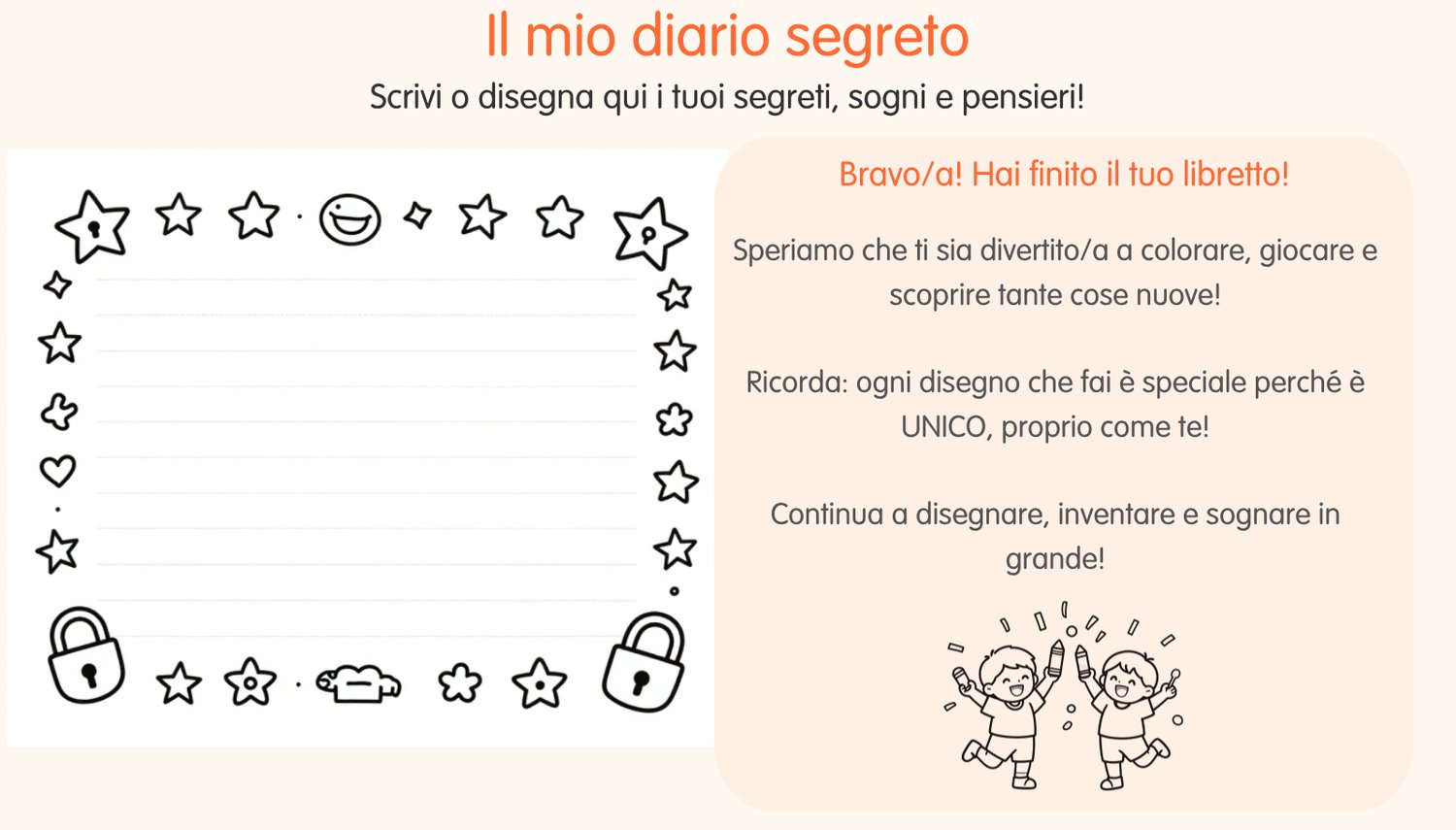 Il mio diario segreto

Scrivi o disegna qui i tuoi segreti, sogni e pensieri!

Bravo/a! Hai finito il tuo libretto!

Speriamo che ti sia divertito/a a colorare, giocare e scoprire tante cose nuove!

Ricorda: ogni disegno che fai è speciale perché è UNICO, proprio come te!

Continua a disegnare, inventare e sognare in grande!